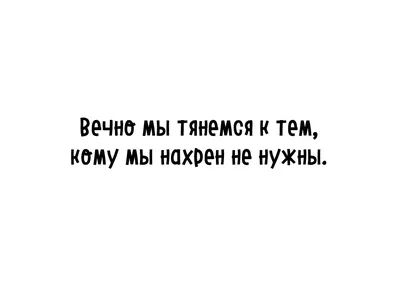 Вечно мы тянемся к тем, кому мы нахрен не нужны.